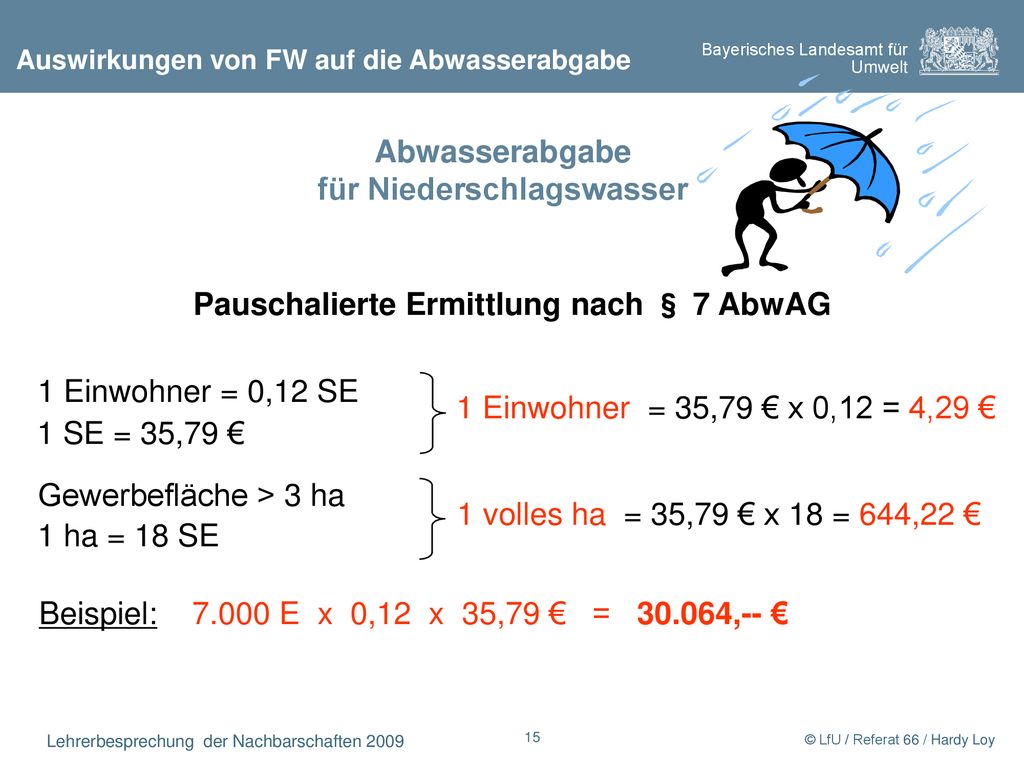 Auswirkungen von FW auf die Abwasserabgabe

Bayerisches Landesamt für Umwelt

Abwasserabgabe
für Niederschlagswasser

Pauschalierte Ermittlung nach § 7 AbwAG

1 Einwohner = 0,12 SE
1 SE = 35,79 €

1 Einwohner = 35,79 € x 0,12 = 4,29 €

Gewerbefläche > 3 ha
1 ha = 18 SE

1 volles ha = 35,79 € x 18 = 644,22 €

Beispiel: 7.000 E x 0,12 x 35,79 € = 30.064,-- €

Lehrerbesprechung der Nachbarschaften 2009

15

© LfU / Referat 66 / Hardy Loy